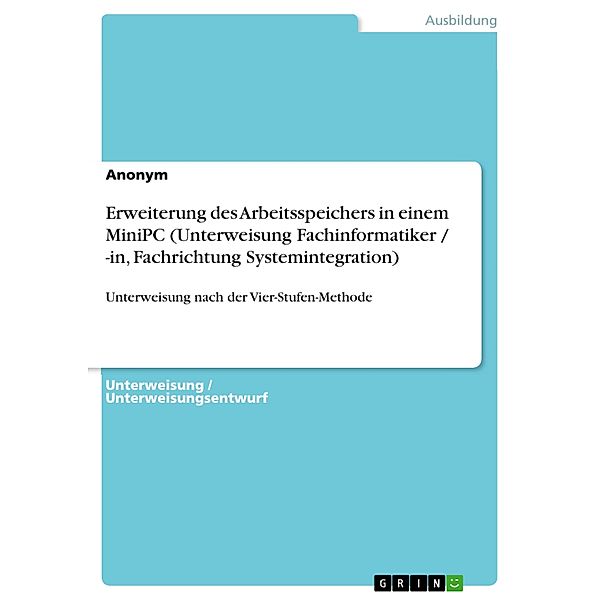 Ausbildung

Anonym

Erweiterung des Arbeitsspeichers in einem MiniPC (Unterweisung Fachinformatiker / -in, Fachrichtung Systemintegration)

Unterweisung nach der Vier-Stufen-Methode

Unterweisung / Unterweisungsentwurf

GRIN